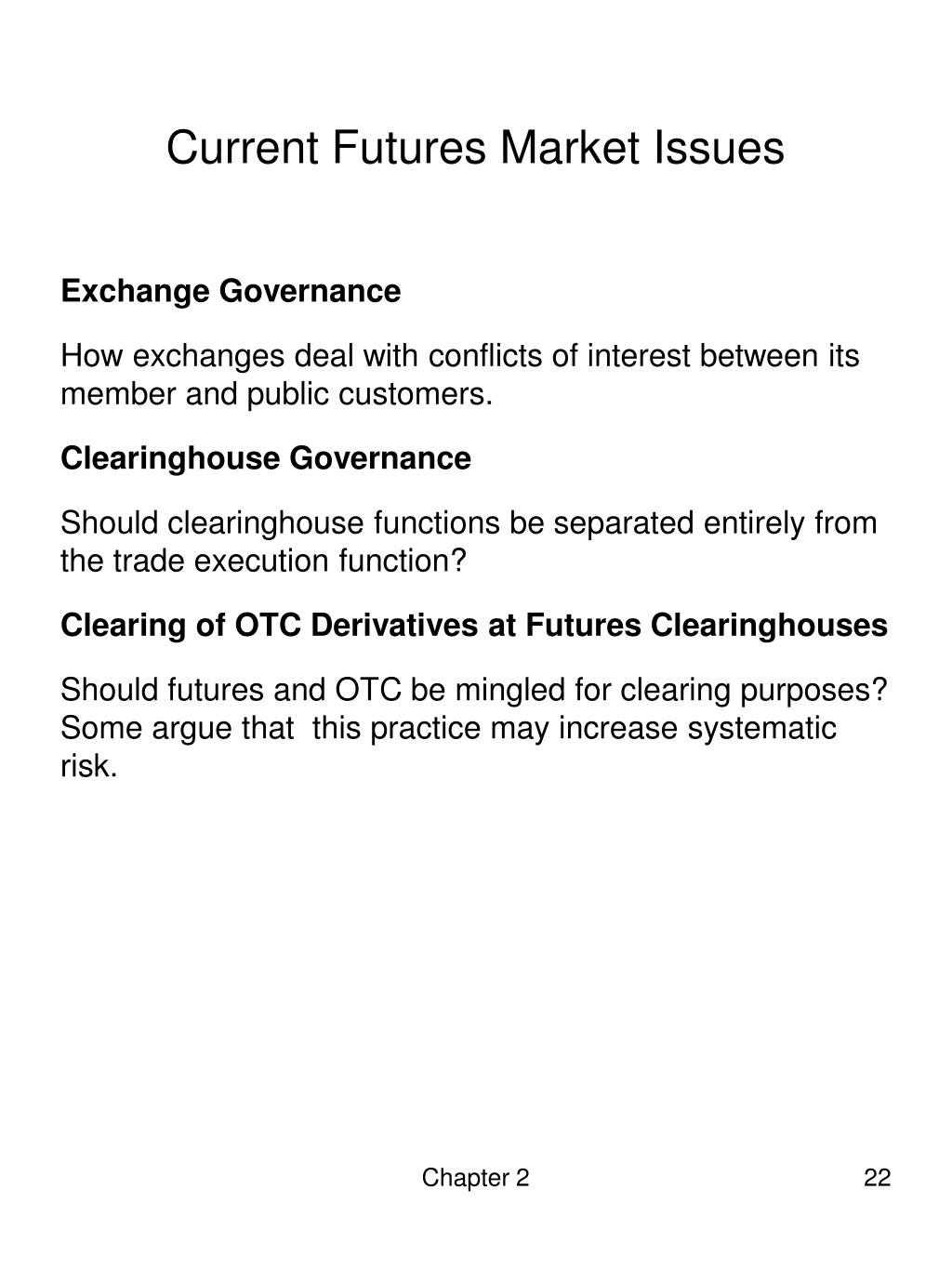 Current Futures Market Issues

Exchange Governance

How exchanges deal with conflicts of interest between its member and public customers.

Clearinghouse Governance

Should clearinghouse functions be separated entirely from the trade execution function?

Clearing of OTC Derivatives at Futures Clearinghouses

Should futures and OTC be mingled for clearing purposes? Some argue that this practice may increase systematic risk.

Chapter 2

22